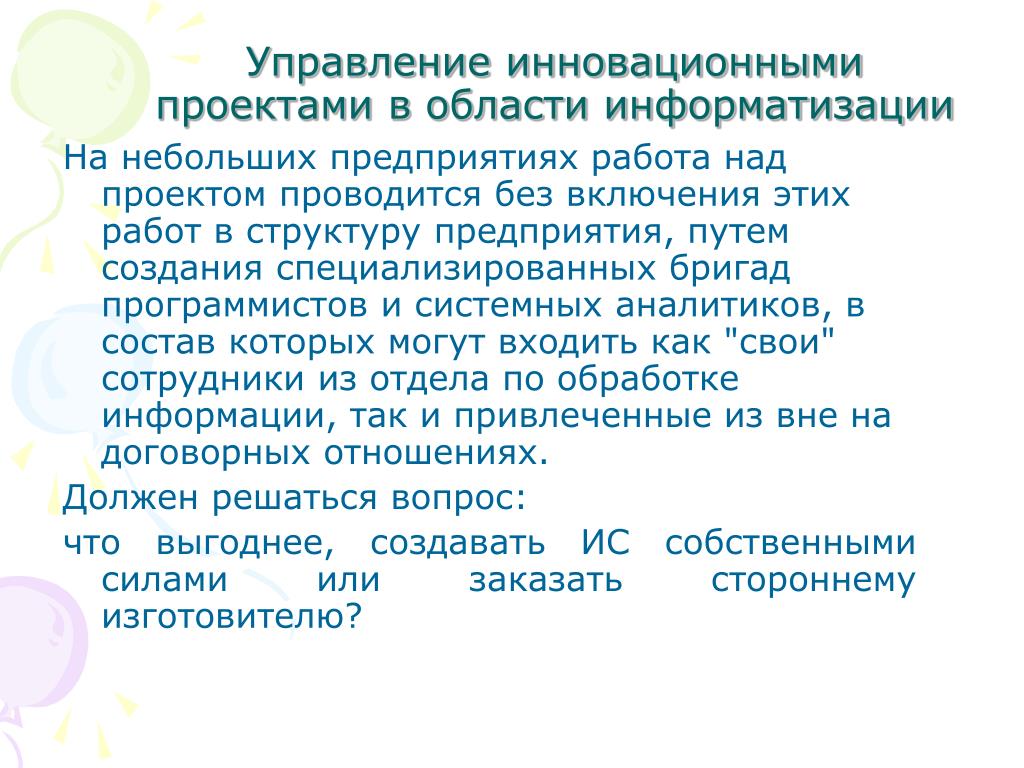 Управление инновационными проектами в области информатизации

На небольших предприятиях работа над проектом проводится без включения этих работ в структуру предприятия, путем создания специализированных бригад программистов и системных аналитиков, в состав которых могут входить как "свои" сотрудники из отдела по обработке информации, так и привлеченные из вне на договорных отношениях.

Должен решаться вопрос:

что выгоднее, создавать ИС собственными силами или заказать стороннему изготовителю?